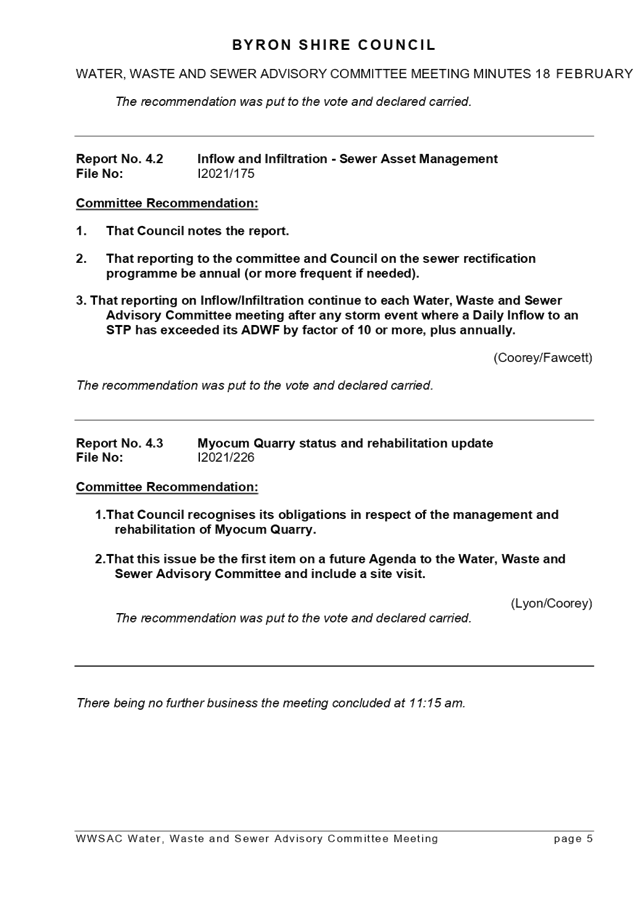 BYRON SHIRE COUNCIL

WATER, WASTE AND SEWER ADVISORY COMMITTEE MEETING MINUTES 18 FEBRUARY

The recommendation was put to the vote and declared carried.

Report No. 4.2 Inflow and Infiltration - Sewer Asset Management
File No: I2021/175

Committee Recommendation:

1. That Council notes the report.

2. That reporting to the committee and Council on the sewer rectification programme be annual (or more frequent if needed).

3. That reporting on Inflow/Infiltration continue to each Water, Waste and Sewer Advisory Committee meeting after any storm event where a Daily Inflow to an STP has exceeded its ADWF by factor of 10 or more, plus annually.

(Coorey/Fawcett)

The recommendation was put to the vote and declared carried.

Report No. 4.3 Myocum Quarry status and rehabilitation update
File No: I2021/226

Committee Recommendation:

1.That Council recognises its obligations in respect of the management and rehabilitation of Myocum Quarry.

2.That this issue be the first item on a future Agenda to the Water, Waste and Sewer Advisory Committee and include a site visit.

(Lyon/Coorey)

The recommendation was put to the vote and declared carried.

There being no further business the meeting concluded at 11:15 am.

WWSAC Water, Waste and Sewer Advisory Committee Meeting page 5